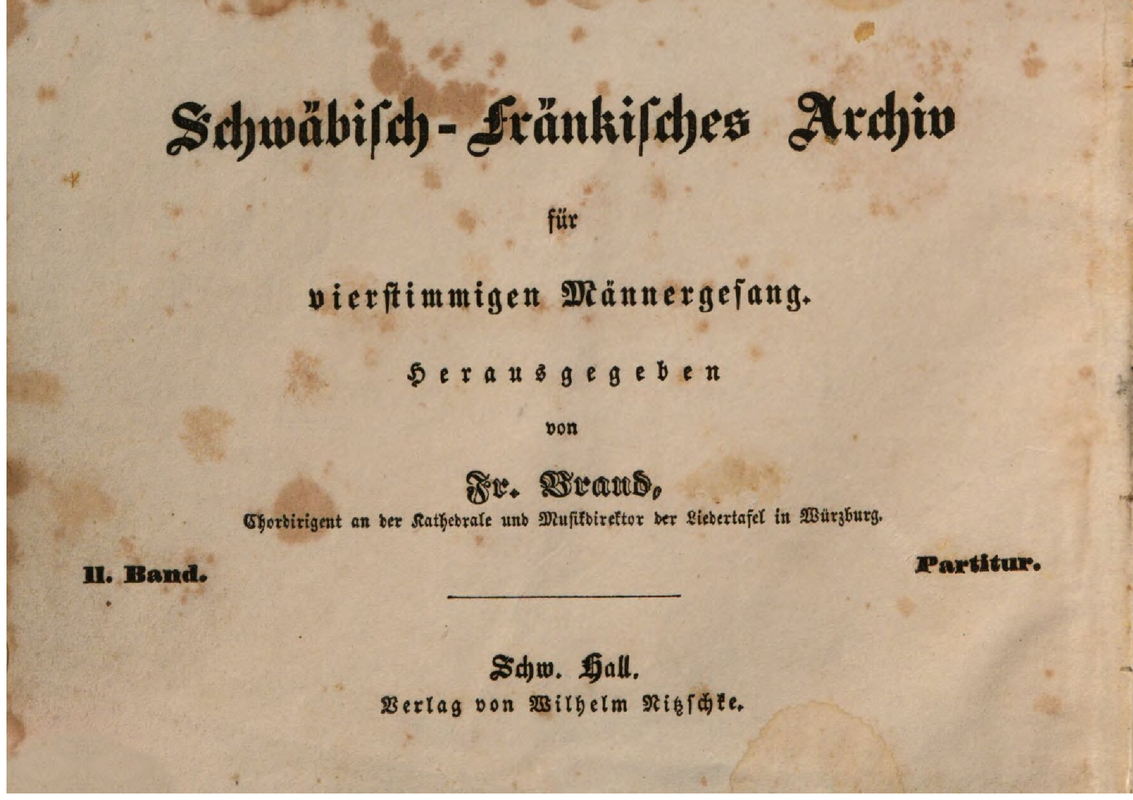 Schwäbisch-Fränkisches Archiv

für

vierstimmigen Männergesang.

Herausgegeben

von

Fr. Brand,

Chordirigent an der Kathedrale und Musikdirektor der Liedertafel in Würzburg.

II. Band.

Partitur.

Schw. Hall.

Verlag von Wilhelm Nitzschke.